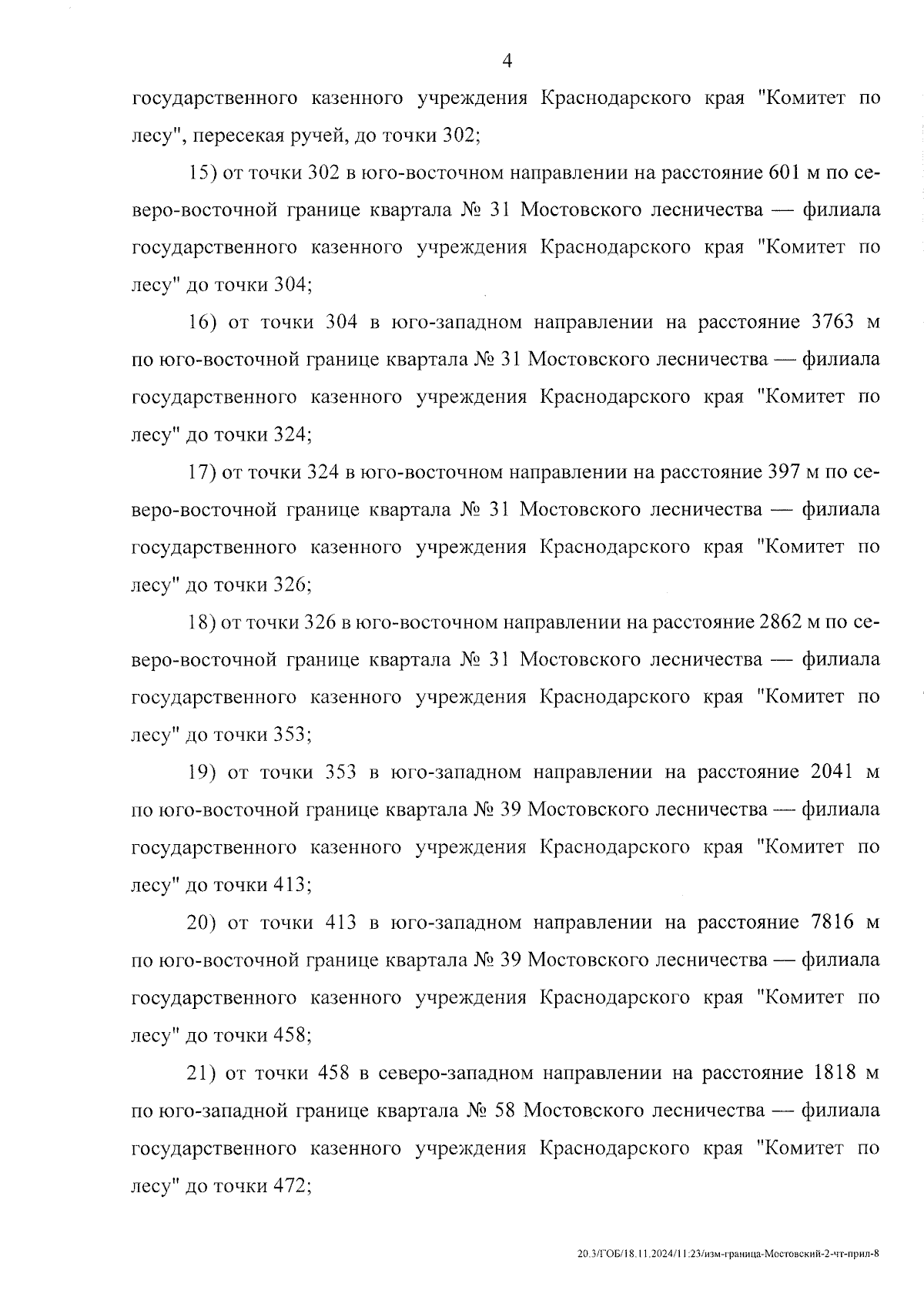 4

государственного казенного учреждения Краснодарского края "Комитет по лесу", пересекая ручей, до точки 302;

15) от точки 302 в юго-восточном направлении на расстояние 601 м по северо-восточной границе квартала № 31 Мостовского лесничества — филиала государственного казенного учреждения Краснодарского края "Комитет по лесу" до точки 304;

16) от точки 304 в юго-западном направлении на расстояние 3763 м по юго-восточной границе квартала № 31 Мостовского лесничества — филиала государственного казенного учреждения Краснодарского края "Комитет по лесу" до точки 324;

17) от точки 324 в юго-восточном направлении на расстояние 397 м по северо-восточной границе квартала № 31 Мостовского лесничества — филиала государственного казенного учреждения Краснодарского края "Комитет по лесу" до точки 326;

18) от точки 326 в юго-восточном направлении на расстояние 2862 м по северо-восточной границе квартала № 31 Мостовского лесничества — филиала государственного казенного учреждения Краснодарского края "Комитет по лесу" до точки 353;

19) от точки 353 в юго-западном направлении на расстояние 2041 м по юго-восточной границе квартала № 39 Мостовского лесничества — филиала государственного казенного учреждения Краснодарского края "Комитет по лесу" до точки 413;

20) от точки 413 в юго-западном направлении на расстояние 7816 м по юго-восточной границе квартала № 39 Мостовского лесничества — филиала государственного казенного учреждения Краснодарского края "Комитет по лесу" до точки 458;

21) от точки 458 в северо-западном направлении на расстояние 1818 м по юго-западной границе квартала № 58 Мостовского лесничества — филиала государственного казенного учреждения Краснодарского края "Комитет по лесу" до точки 472;

20.3/ГОБ/18.11.2024/11:23/изм-граница-Мостовский-2-чт-прил-8